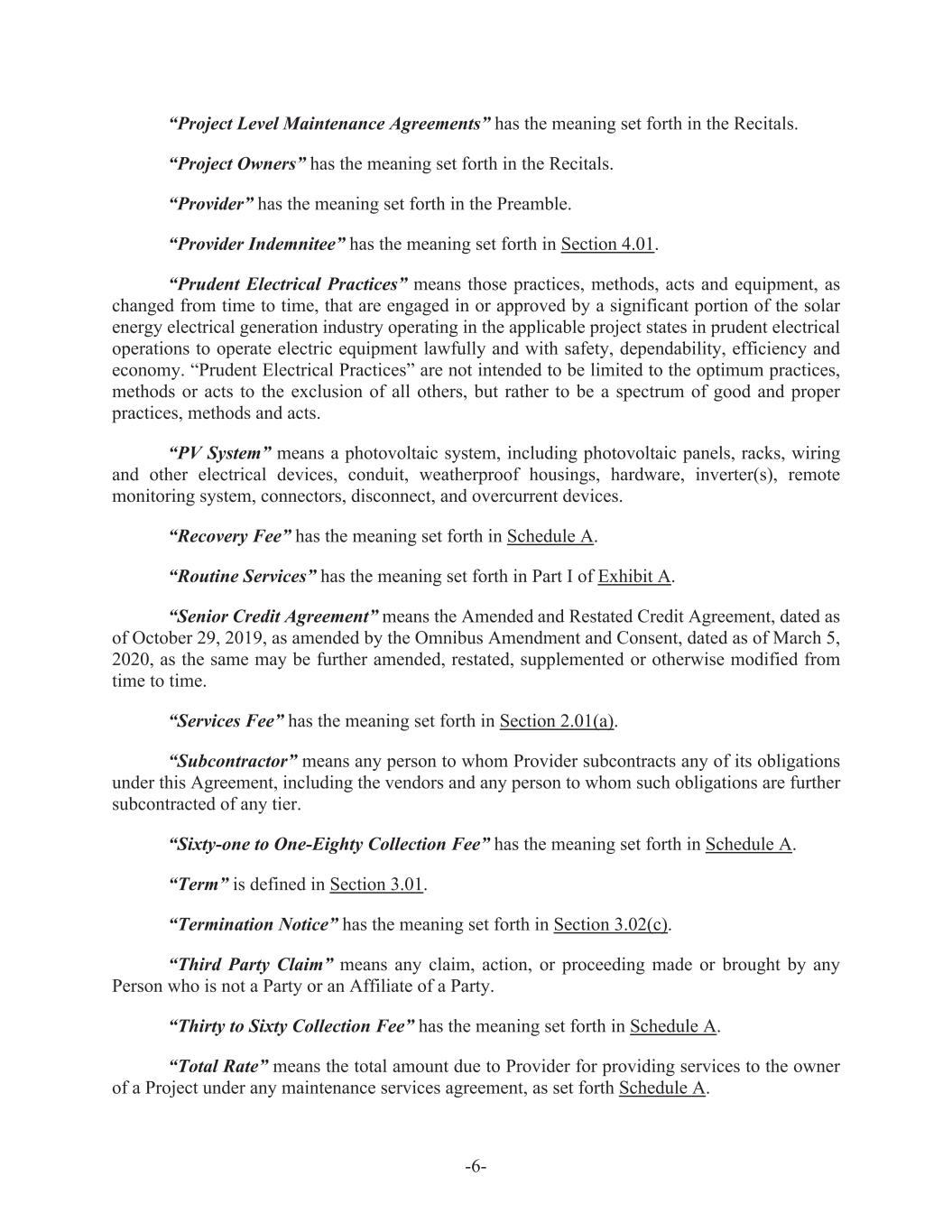 “Project Level Maintenance Agreements” has the meaning set forth in the Recitals.

“Project Owners” has the meaning set forth in the Recitals.

“Provider” has the meaning set forth in the Preamble.

“Provider Indemnitee” has the meaning set forth in Section 4.01.

“Prudent Electrical Practices” means those practices, methods, acts and equipment, as changed from time to time, that are engaged in or approved by a significant portion of the solar energy electrical generation industry operating in the applicable project states in prudent electrical operations to operate electric equipment lawfully and with safety, dependability, efficiency and economy. “Prudent Electrical Practices” are not intended to be limited to the optimum practices, methods or acts to the exclusion of all others, but rather to be a spectrum of good and proper practices, methods and acts.

“PV System” means a photovoltaic system, including photovoltaic panels, racks, wiring and other electrical devices, conduit, weatherproof housings, hardware, inverter(s), remote monitoring system, connectors, disconnect, and overcurrent devices.

“Recovery Fee” has the meaning set forth in Schedule A.

“Routine Services” has the meaning set forth in Part I of Exhibit A.

“Senior Credit Agreement” means the Amended and Restated Credit Agreement, dated as of October 29, 2019, as amended by the Omnibus Amendment and Consent, dated as of March 5, 2020, as the same may be further amended, restated, supplemented or otherwise modified from time to time.

“Services Fee” has the meaning set forth in Section 2.01(a).

“Subcontractor” means any person to whom Provider subcontracts any of its obligations under this Agreement, including the vendors and any person to whom such obligations are further subcontracted of any tier.

“Sixty-one to One-Eighty Collection Fee” has the meaning set forth in Schedule A.

“Term” is defined in Section 3.01.

“Termination Notice” has the meaning set forth in Section 3.02(c).

“Third Party Claim” means any claim, action, or proceeding made or brought by any Person who is not a Party or an Affiliate of a Party.

“Thirty to Sixty Collection Fee” has the meaning set forth in Schedule A.

“Total Rate” means the total amount due to Provider for providing services to the owner of a Project under any maintenance services agreement, as set forth Schedule A.

-6-